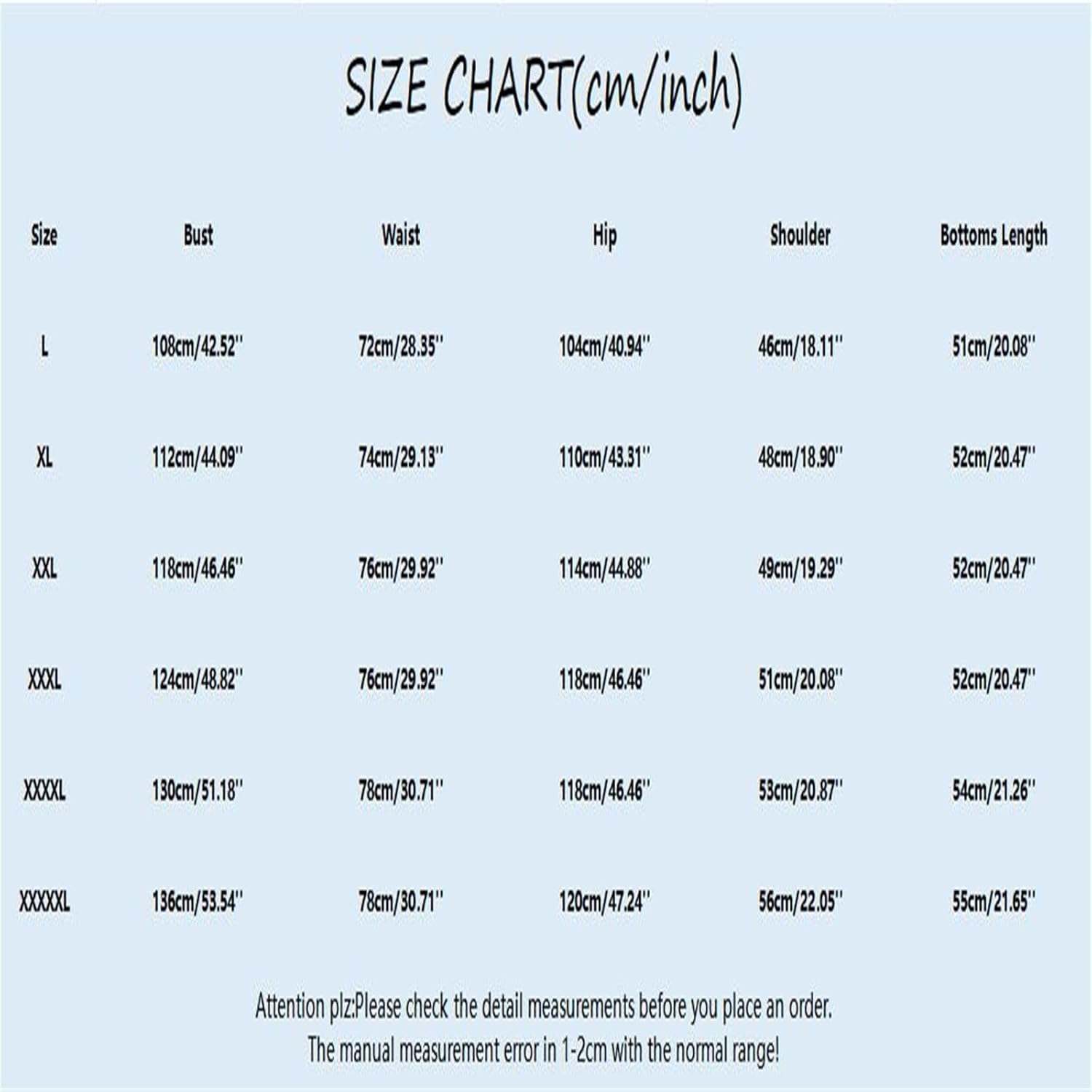 SIZE CHART(cm/inch)

| Size | Bust | Waist | Hip | Shoulder | Bottoms Length |
|---|---|---|---|---|---|
| L | 108cm/42.52'' | 72cm/28.35'' | 104cm/40.94'' | 46cm/18.11'' | 51cm/20.08'' |
| XL | 112cm/44.09'' | 74cm/29.13'' | 110cm/43.31'' | 48cm/18.90'' | 52cm/20.47'' |
| XXL | 118cm/46.46'' | 76cm/29.92'' | 114cm/44.88'' | 49cm/19.29'' | 52cm/20.47'' |
| XXXL | 124cm/48.82'' | 76cm/29.92'' | 118cm/46.46'' | 51cm/20.08'' | 52cm/20.47'' |
| XXXXL | 130cm/51.18'' | 78cm/30.71'' | 118cm/46.46'' | 53cm/20.87'' | 54cm/21.26'' |
| XXXXXL | 136cm/53.54'' | 78cm/30.71'' | 120cm/47.24'' | 56cm/22.05'' | 55cm/21.65'' |

Attention plz:Please check the detail measurements before you place an order.
The manual measurement error in 1-2cm with the normal range!